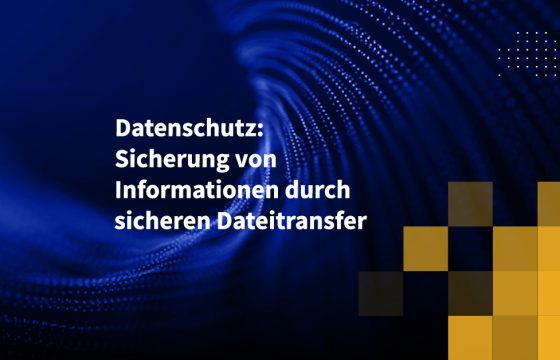 Datenschutz: Sicherung von Informationen durch sicheren Dateitransfer